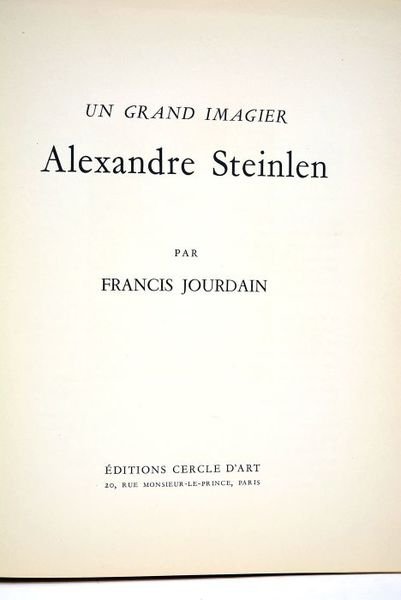 UN GRAND IMAGIER

Alexandre Steinlen

PAR

FRANCIS JOURDAIN

ÉDITIONS CERCLE D'ART
20, RUE MONSIEUR-LE-PRINCE, PARIS